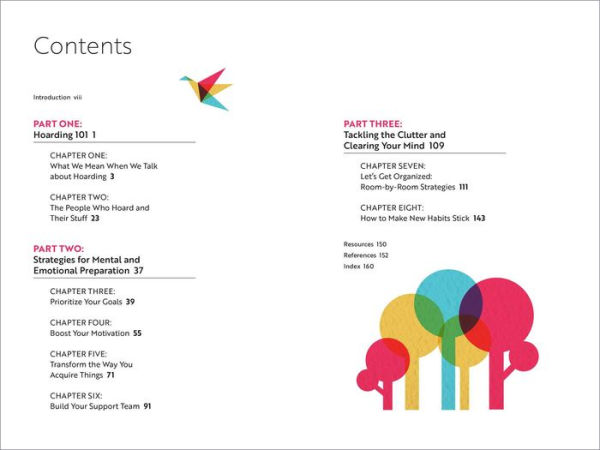 Contents

Introduction viii

PART ONE:
Hoarding 101 1

CHAPTER ONE:
What We Mean When We Talk about Hoarding 3

CHAPTER TWO:
The People Who Hoard and Their Stuff 23

PART TWO:
Strategies for Mental and Emotional Preparation 37

CHAPTER THREE:
Prioritize Your Goals 39

CHAPTER FOUR:
Boost Your Motivation 55

CHAPTER FIVE:
Transform the Way You Acquire Things 71

CHAPTER SIX:
Build Your Support Team 91

PART THREE:
Tackling the Clutter and Clearing Your Mind 109

CHAPTER SEVEN:
Let's Get Organized: Room-by-Room Strategies 111

CHAPTER EIGHT:
How to Make New Habits Stick 143

Resources 150
References 152
Index 160